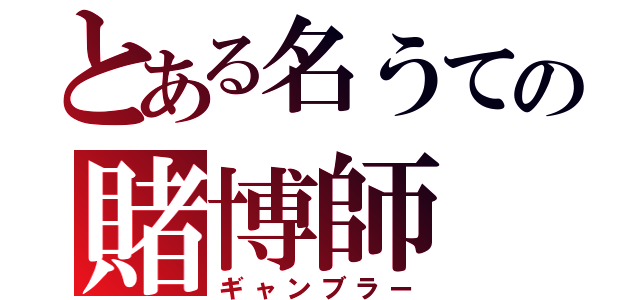 とある名うての
賭博師
ギャンブラー